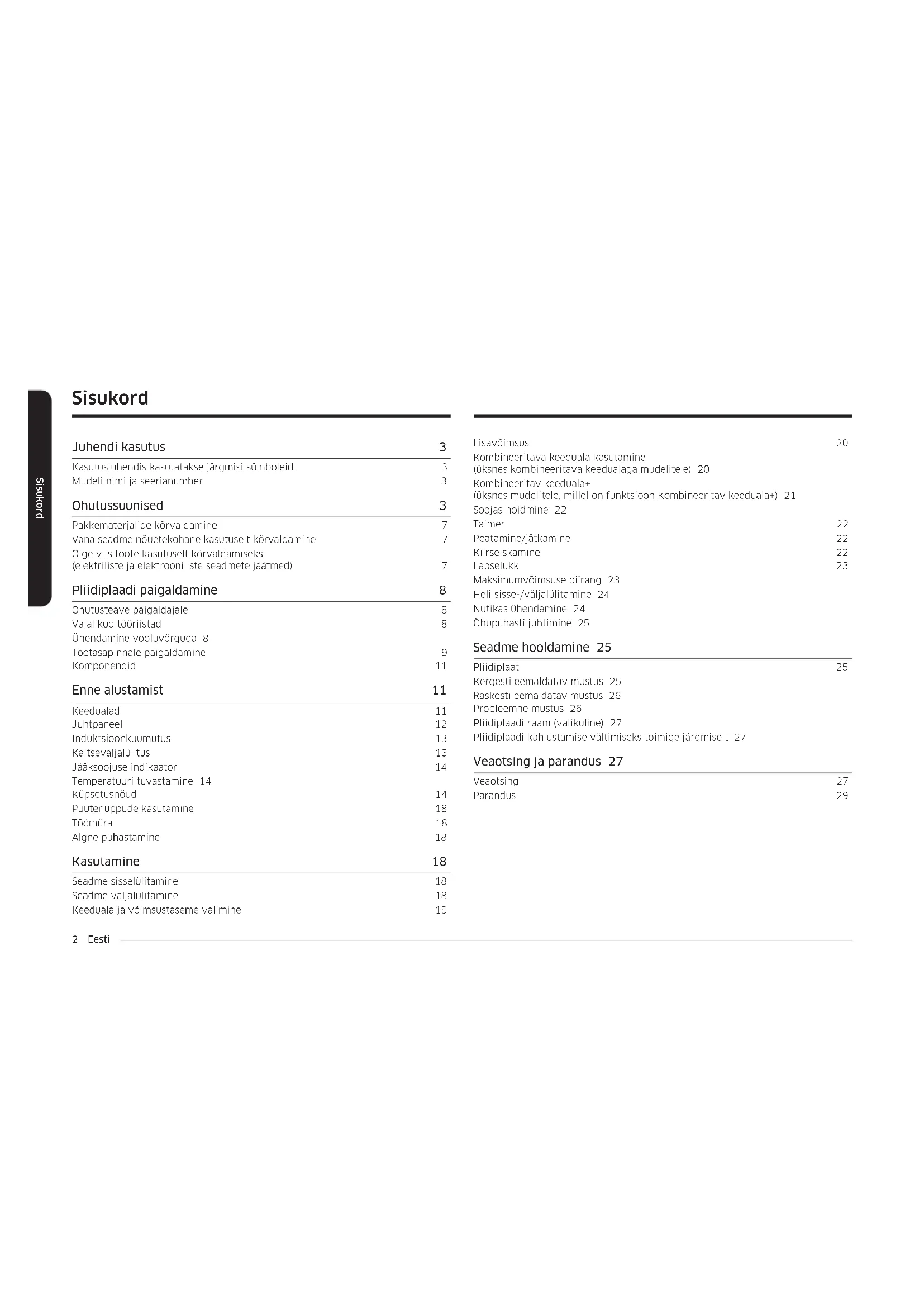 Sisukord

Sisukord

Juhendi kasutus 3

Kasutusjuhendis kasutatakse järgmisi sümboleid. 3
Mudeli nimi ja seerianumber 3

Ohutussuunised 3

Pakkematerjalide kõrvaldamine 7
Vana seadme nõuetekohane kasutuselt kõrvaldamine 7
Õige viis toote kasutuselt kõrvaldamiseks (elektriliste ja elektrooniliste seadmete jäätmed) 7

Pliidiplaadi paigaldamine 8

Ohutusteave paigaldajale 8
Vajalikud tööriistad 8
Ühendamine vooluvõrguga 8
Töötasapinnale paigaldamine 9
Komponendid 11

Enne alustamist 11

Keedualad 11
Juhtpaneel 12
Induktsioonkuumutus 13
Kaitseväljalülitus 13
Jääksoojuse indikaator 14
Temperatuuri tuvastamine 14
Küpsetusnõud 14
Puutenuppude kasutamine 18
Töömüra 18
Algne puhastamine 18

Kasutamine 18

Seadme sisselülitamine 18
Seadme väljalülitamine 18
Keeduala ja võimsustaseme valimine 19

Lisavõimsus 20
Kombineeritava keeduala kasutamine (üksnes kombineeritava keedualaga mudelitele) 20
Kombineeritav keeduala+ (üksnes mudelitele, millel on funktsioon Kombineeritav keeduala+) 21
Soojas hoidmine 22
Taimer 22
Peatamine/jätkamine 22
Kiirseiskamine 22
Lapselukk 23
Maksimumvõimsuse piirang 23
Heli sisse-/väljalülitamine 24
Nutikas ühendamine 24
Õhupuhasti juhtimine 25

Seadme hooldamine 25

Pliidiplaat 25
Kergesti eemaldatav mustus 25
Raskesti eemaldatav mustus 26
Probleemne mustus 26
Pliidiplaadi raam (valikuline) 27
Pliidiplaadi kahjustamise vältimiseks toimige järgmiselt 27

Veaotsing ja parandus 27

Veaotsing 27
Parandus 29

2 Eesti